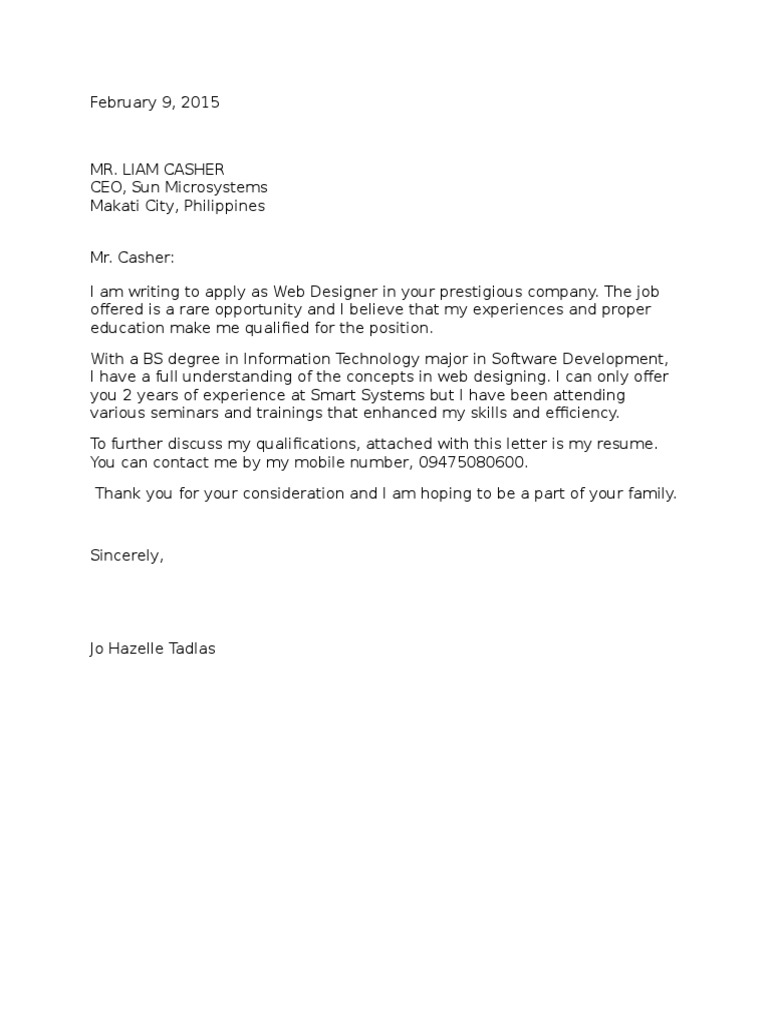 February 9, 2015

MR. LIAM CASHER
CEO, Sun Microsystems
Makati City, Philippines

Mr. Casher:

I am writing to apply as Web Designer in your prestigious company. The job offered is a rare opportunity and I believe that my experiences and proper education make me qualified for the position.

With a BS degree in Information Technology major in Software Development, I have a full understanding of the concepts in web designing. I can only offer you 2 years of experience at Smart Systems but I have been attending various seminars and trainings that enhanced my skills and efficiency.

To further discuss my qualifications, attached with this letter is my resume. You can contact me by my mobile number, 09475080600.

Thank you for your consideration and I am hoping to be a part of your family.

Sincerely,

Jo Hazelle Tadlas